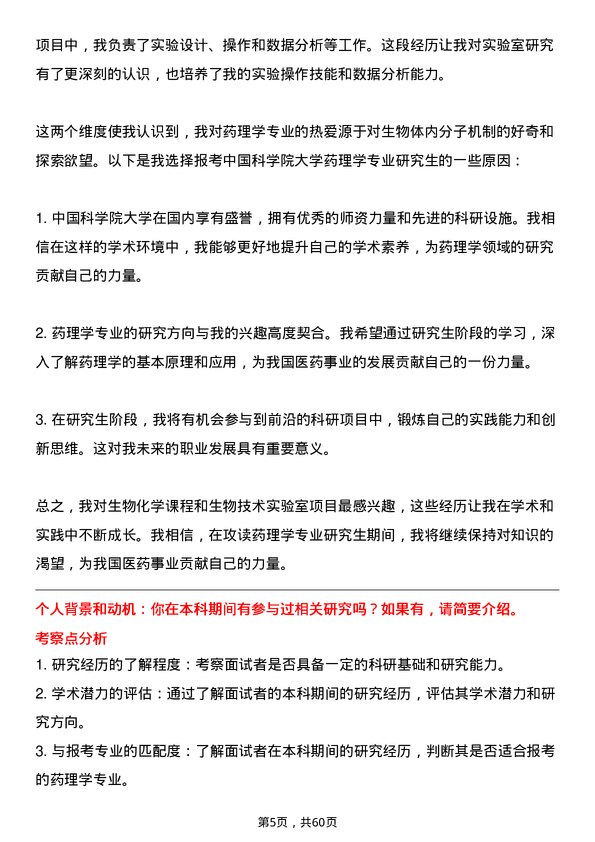 项目中，我负责了实验设计、操作和数据分析等工作。这段经历让我对实验室研究有了更深刻的认识，也培养了我的实验操作技能和数据分析能力。

这两个维度使我认识到，我对药理学专业的热爱源于对生物体内分子机制的好奇和探索欲望。以下是我选择报考中国科学院大学药理学专业研究生的一些原因：

1. 中国科学院大学在国内享有盛誉，拥有优秀的师资力量和先进的科研设施。我相信在这样的学术环境中，我能够更好地提升自己的学术素养，为药理学领域的研究贡献自己的力量。

2. 药理学专业的研究方向与我的兴趣高度契合。我希望通过研究生阶段的学习，深入了解药理学的基本原理和应用，为我国医药事业的发展贡献自己的一份力量。

3. 在研究生阶段，我将有机会参与到前沿的科研项目中，锻炼自己的实践能力和创新思维。这对我未来的职业发展具有重要意义。

总之，我对生物化学课程和生物技术实验室项目最感兴趣，这些经历让我在学术和实践中不断成长。我相信，在攻读药理学专业研究生期间，我将继续保持对知识的渴望，为我国医药事业贡献自己的力量。

个人背景和动机：你在本科期间有参与过相关研究吗？如果有，请简要介绍。

考察点分析

1. 研究经历的了解程度：考察面试者是否具备一定的科研基础和研究能力。

2. 学术潜力的评估：通过了解面试者的本科期间的研究经历，评估其学术潜力和研究方向。

3. 与报考专业的匹配度：了解面试者在本科期间的研究经历，判断其是否适合报考的药理学专业。

第5页，共60页